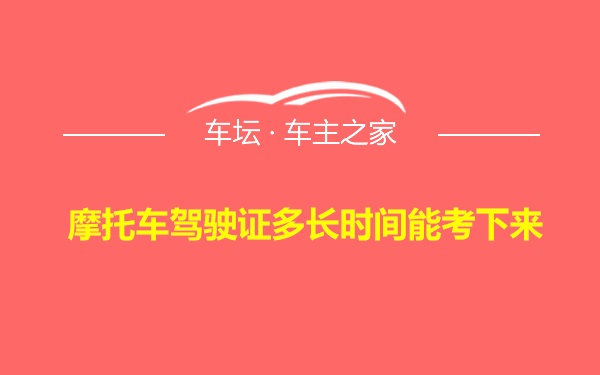 车坛 · 车主之家

摩托车驾驶证多长时间能考下来